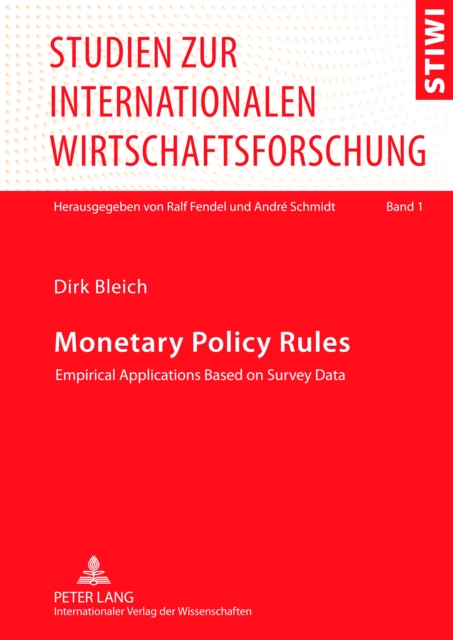 STUDIEN ZUR INTERNATIONALEN WIRTSCHAFTSFORSCHUNG

STIWI

Herausgegeben von Ralf Fendel und André Schmidt

Band 1

Dirk Bleich

Monetary Policy Rules

Empirical Applications Based on Survey Data

PETER LANG
Internationaler Verlag der Wissenschaften